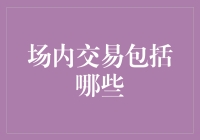 场内交易包括哪些